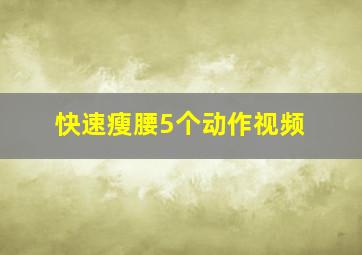 快速瘦腰5个动作视频